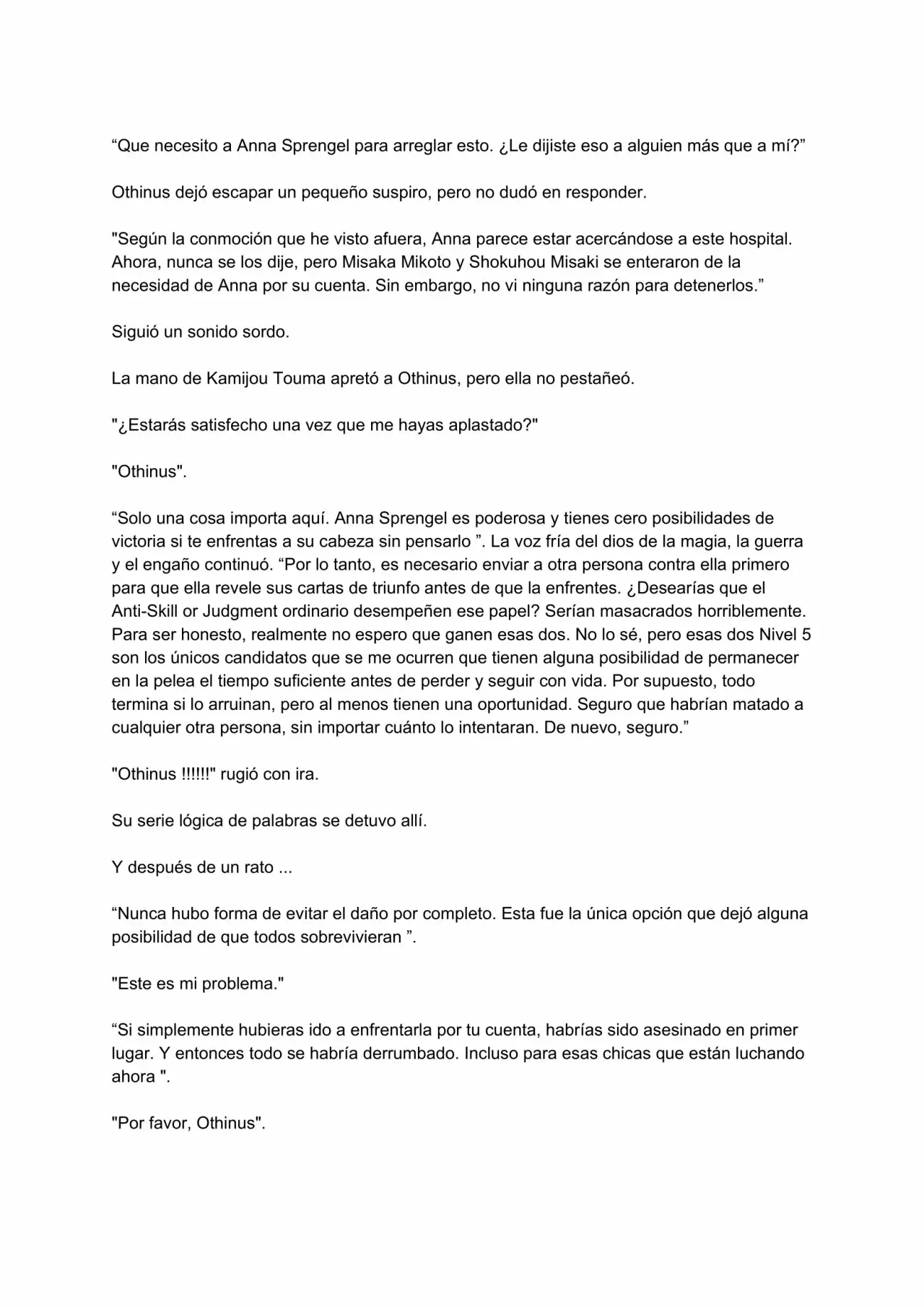 “Que necesito a Anna Sprengel para arreglar esto. ¿Le dijiste eso a alguien más que a mí?”

Othinus dejó escapar un pequeño suspiro, pero no dudó en responder.

"Según la conmoción que he visto afuera, Anna parece estar acercándose a este hospital. Ahora, nunca se los dije, pero Misaka Mikoto y Shokuhou Misaki se enteraron de la necesidad de Anna por su cuenta. Sin embargo, no vi ninguna razón para detenerlos.”

Siguió un sonido sordo.

La mano de Kamijou Touma apretó a Othinus, pero ella no pestañeó.

"¿Estarás satisfecho una vez que me hayas aplastado?"

"Othinus".

“Solo una cosa importa aquí. Anna Sprengel es poderosa y tienes cero posibilidades de victoria si te enfrentas a su cabeza sin pensarlo ”. La voz fría del dios de la magia, la guerra y el engaño continuó. “Por lo tanto, es necesario enviar a otra persona contra ella primero para que ella revele sus cartas de triunfo antes de que la enfrentes. ¿Desearías que el Anti-Skill or Judgment ordinario desempeñen ese papel? Serían masacrados horriblemente. Para ser honesto, realmente no espero que ganen esas dos. No lo sé, pero esas dos Nivel 5 son los únicos candidatos que se me ocurren que tienen alguna posibilidad de permanecer en la pelea el tiempo suficiente antes de perder y seguir con vida. Por supuesto, todo termina si lo arruinan, pero al menos tienen una oportunidad. Seguro que habrían matado a cualquier otra persona, sin importar cuánto lo intentaran. De nuevo, seguro.”

"Othinus !!!!!!" rugió con ira.

Su serie lógica de palabras se detuvo allí.

Y después de un rato ...

“Nunca hubo forma de evitar el daño por completo. Esta fue la única opción que dejó alguna posibilidad de que todos sobrevivieran ”.

"Este es mi problema."

“Si simplemente hubieras ido a enfrentarla por tu cuenta, habrías sido asesinado en primer lugar. Y entonces todo se habría derrumbado. Incluso para esas chicas que están luchando ahora ".

"Por favor, Othinus".